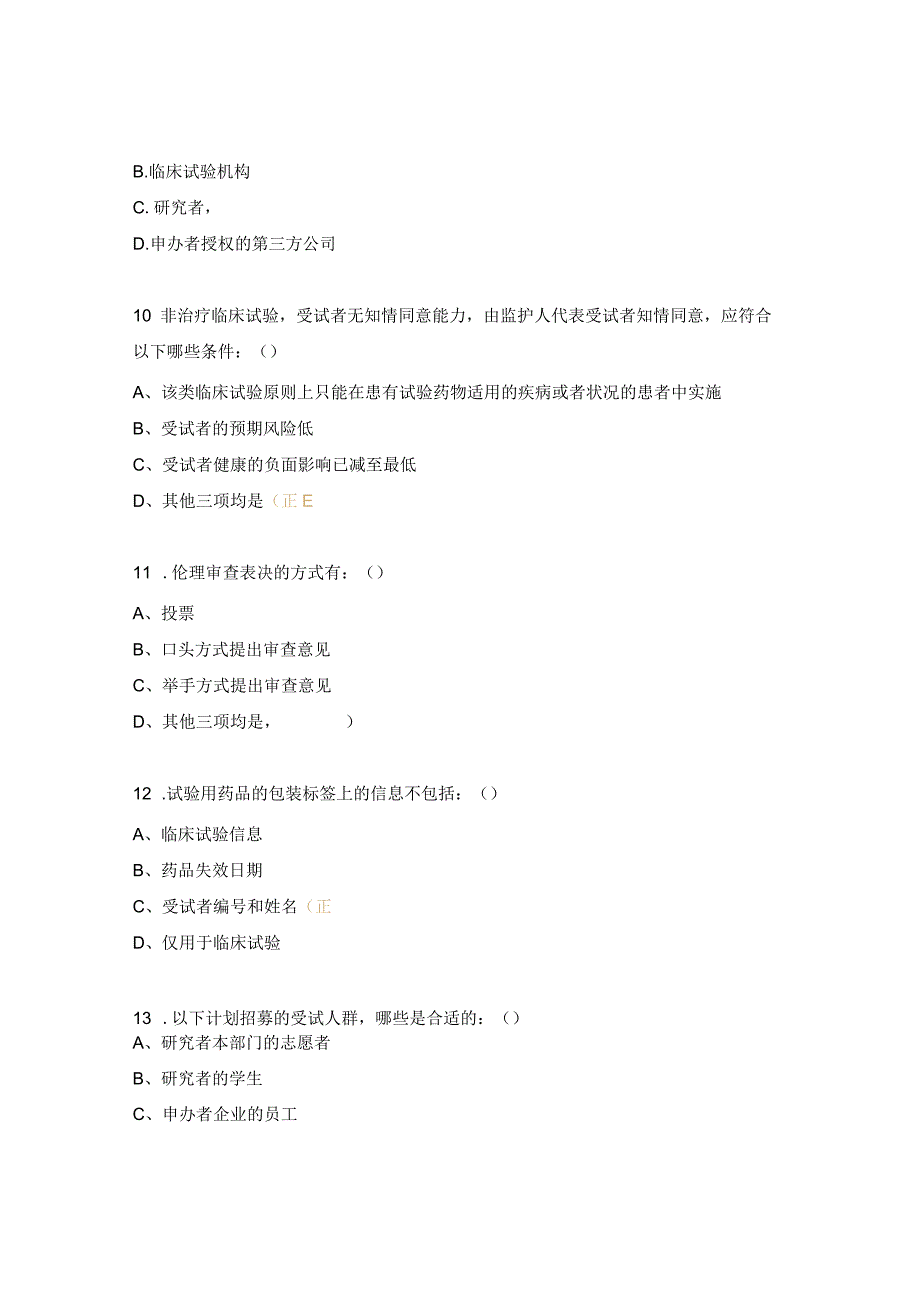 B.临床试验机构

C. 研究者，

D.申办者授权的第三方公司

10 非治疗临床试验，受试者无知情同意能力，由监护人代表受试者知情同意，应符合以下哪些条件：（）

A、该类临床试验原则上只能在患有试验药物适用的疾病或者状况的患者中实施

B、受试者的预期风险低

C、受试者健康的负面影响已减至最低

D、其他三项均是（正 E

11 . 伦理审查表决的方式有：（）

A、投票

B、口头方式提出审查意见

C、举手方式提出审查意见

D、其他三项均是，　　）

12 .试验用药品的包装标签上的信息不包括：（）

A、临床试验信息

B、药品失效日期

C、受试者编号和姓名（正

D、仅用于临床试验

13 . 以下计划招募的受试人群，哪些是合适的：（）

A、研究者本部门的志愿者

B、研究者的学生

C、申办者企业的员工